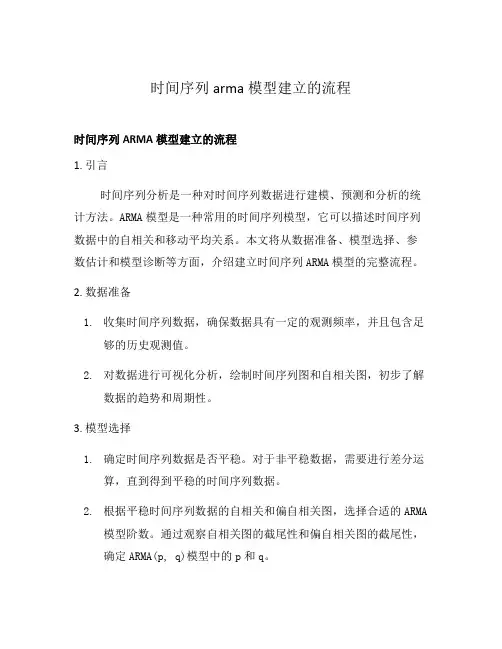 时间序列 arma 模型建立的流程

时间序列 ARMA 模型建立的流程

1. 引言

时间序列分析是一种对时间序列数据进行建模、预测和分析的统计方法。ARMA 模型是一种常用的时间序列模型，它可以描述时间序列数据中的自相关和移动平均关系。本文将从数据准备、模型选择、参数估计和模型诊断等方面，介绍建立时间序列 ARMA 模型的完整流程。

2. 数据准备

1. 收集时间序列数据，确保数据具有一定的观测频率，并且包含足够的历史观测值。

2. 对数据进行可视化分析，绘制时间序列图和自相关图，初步了解数据的趋势和周期性。

3. 模型选择

1. 确定时间序列数据是否平稳。对于非平稳数据，需要进行差分运算，直到得到平稳的时间序列数据。

2. 根据平稳时间序列数据的自相关和偏自相关图，选择合适的 ARMA 模型阶数。通过观察自相关图的截尾性和偏自相关图的截尾性，确定 ARMA(p, q)模型中的 p 和 q。